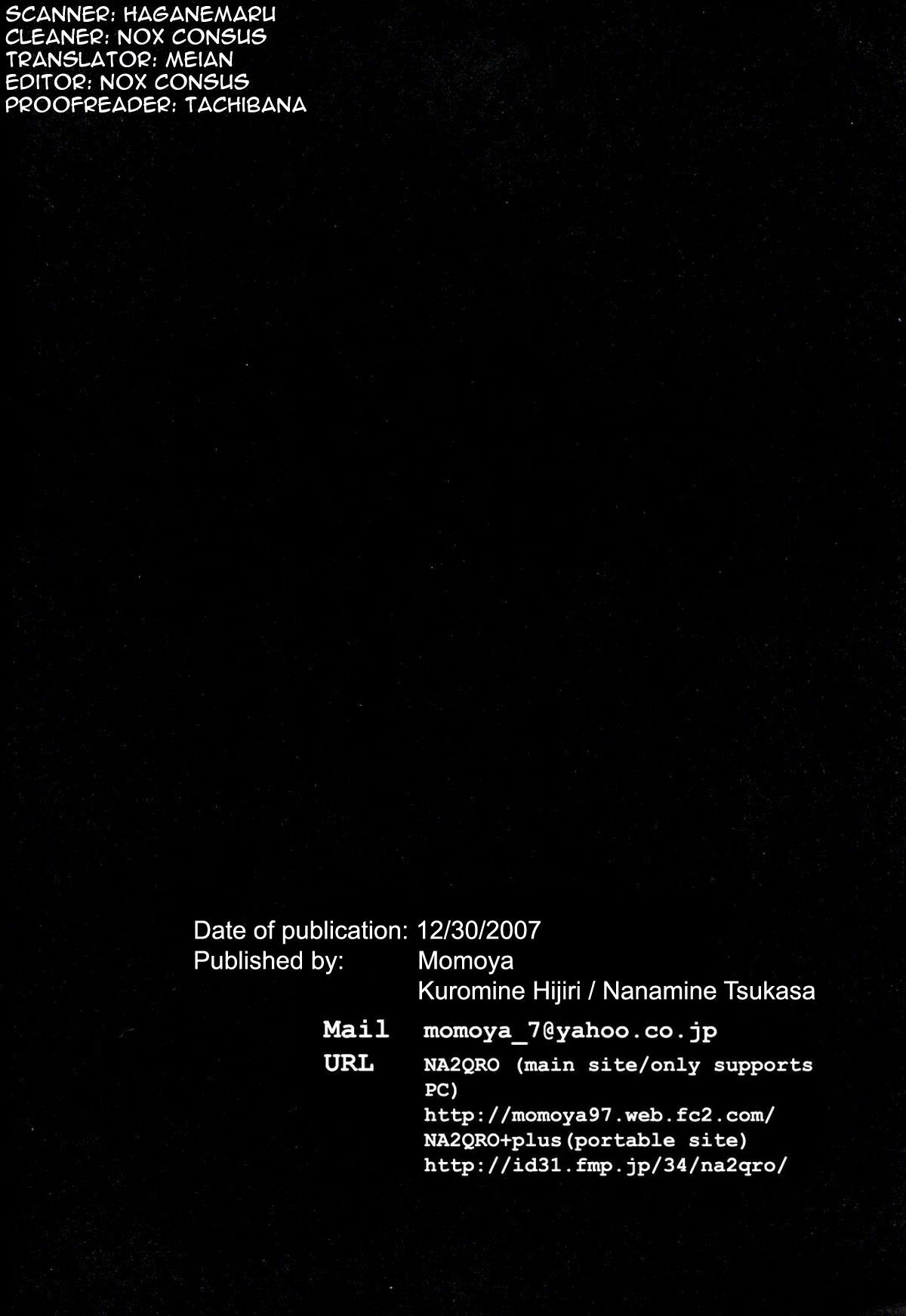 SCANNER: HAGANEMARU
CLEANER: NOX CONSUS
TRANSLATOR: MEIAN
EDITOR: NOX CONSUS
PROOFREADER: TACHIBANA

Date of publication: 12/30/2007
Published by: Momoya
Kuromine Hijiri / Nanamine Tsukasa

Mail momoya_7@yahoo.co.jp
URL NA2QRO (main site/only supports PC)
http://momoya97.web.fc2.com/
NA2QRO+plus(portable site)
http://id31.fmp.jp/34/na2qro/